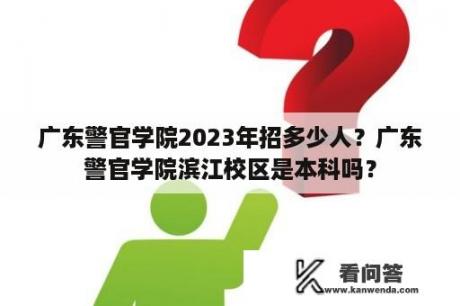 广东警官学院2023年招多少人？广东警官学院滨江校区是本科吗？

看问答
www.kanwenda.com